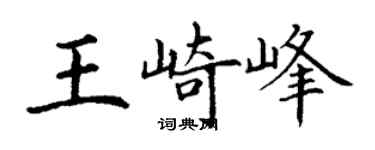 王崎峰

词典网